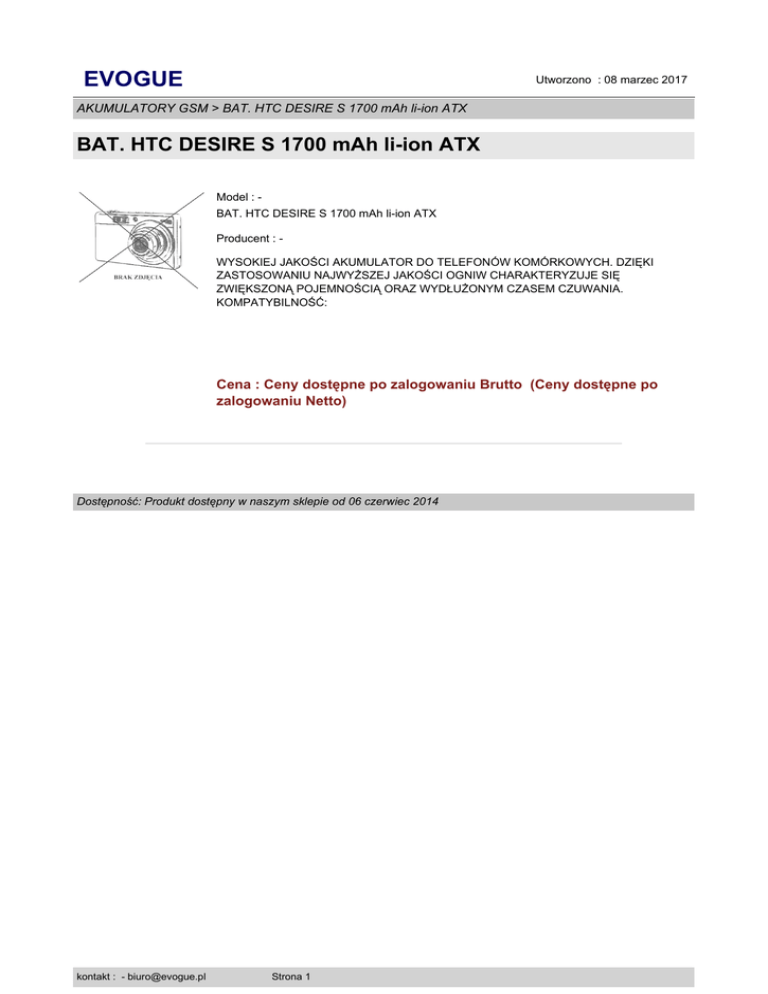 EVOGUE

Utworzono : 08 marzec 2017

AKUMULATORY GSM > BAT. HTC DESIRE S 1700 mAh li-ion ATX

BAT. HTC DESIRE S 1700 mAh li-ion ATX

BRAK ZDJĘCIA

Model : -
BAT. HTC DESIRE S 1700 mAh li-ion ATX

Producent : -

WYSOKIEJ JAKOŚCI AKUMULATOR DO TELEFONÓW KOMÓRKOWYCH. DZIĘKI ZASTOSOWANIU NAJWYŻSZEJ JAKOŚCI OGNIW CHARAKTERYZUJE SIĘ ZWIĘKSZONĄ POJEMNOŚCIĄ ORAZ WYDŁUŻONYM CZASEM CZUWANIA. KOMPATYBILNOŚĆ:

Cena : Ceny dostępne po zalogowaniu Brutto (Ceny dostępne po zalogowaniu Netto)

Dostępność: Produkt dostępny w naszym sklepie od 06 czerwiec 2014

kontakt : - biuro@evogue.pl

Strona 1